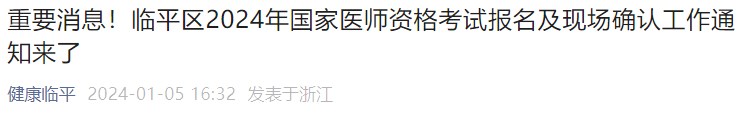 重要消息！临平区2024年国家医师资格考试报名及现场确认工作通知来了

健康临平 2024-01-05 16:32 发表于浙江